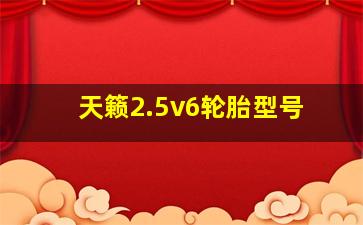 天籁2.5v6轮胎型号